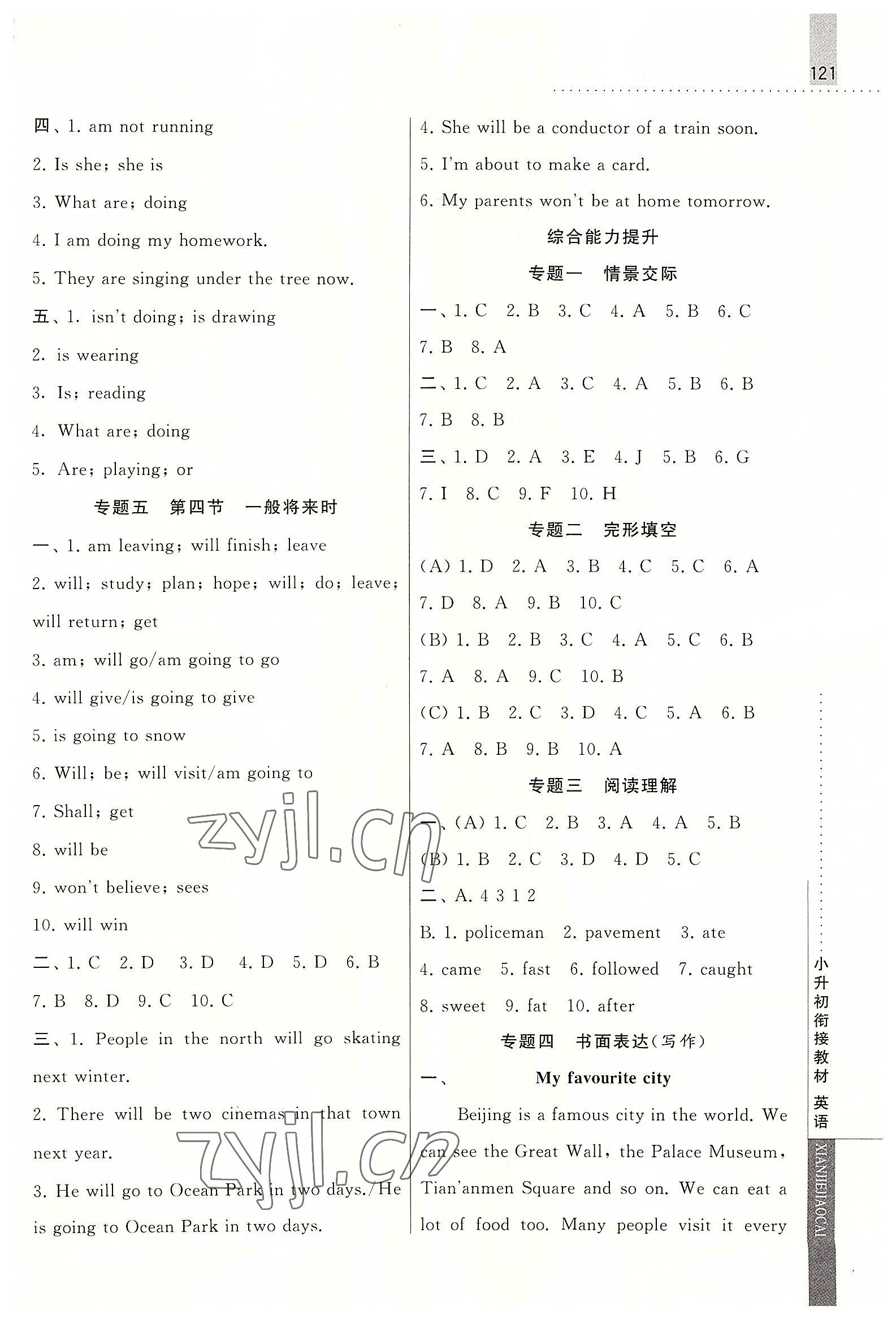 121

四、1. am not running
2. Is she; she is
3. What are; doing
4. I am doing my homework.
5. They are singing under the tree now.
五、1. isn't doing; is drawing
2. is wearing
3. Is; reading
4. What are; doing
5. Are; playing; or

专题五 第四节 一般将来时

一、1. am leaving; will finish; leave
2. will; study; plan; hope; will; do; leave; will return; get
3. am; will go/am going to go
4. will give/is going to give
5. is going to snow
6. Will; be; will visit/am going to
7. Shall; get
8. will be
9. won't believe; sees
10. will win
二、1. C 2. D 3. D 4. D 5. D 6. B 7. B 8. D 9. C 10. C
三、1. People in the north will go skating next winter.
2. There will be two cinemas in that town next year.
3. He will go to Ocean Park in two days./He is going to Ocean Park in two days.
4. She will be a conductor of a train soon.
5. I'm about to make a card.
6. My parents won't be at home tomorrow.

综合能力提升

专题一 情景交际

一、1. C 2. B 3. C 4. A 5. B 6. C 7. B 8. A
二、1. C 2. A 3. C 4. A 5. B 6. B 7. B 8. B
三、1. D 2. A 3. E 4. J 5. B 6. G 7. I 8. C 9. F 10. H

专题二 完形填空

(A) 1. D 2. A 3. B 4. C 5. C 6. A 7. D 8. A 9. B 10. C
(B) 1. B 2. B 3. C 4. A 5. C 6. B 7. A 8. A 9. C 10. B
(C) 1. B 2. C 3. D 4. C 5. A 6. B 7. A 8. B 9. B 10. A

专题三 阅读理解

一、(A) 1. C 2. B 3. A 4. A 5. B
(B) 1. B 2. C 3. D 4. D 5. C
二、A. 4 3 1 2
B. 1. policeman 2. pavement 3. ate 4. came 5. fast 6. followed 7. caught 8. sweet 9. fat 10. after

专题四 书面表达(写作)

一、 My favourite city

Beijing is a famous city in the world. We can see the Great Wall, the Palace Museum, Tian'anmen Square and so on. We can eat a lot of food too. Many people visit it every

小升初衔接教材 英语
XIANJIEJIAOCAI

zyjl.cn
zyjl.cn